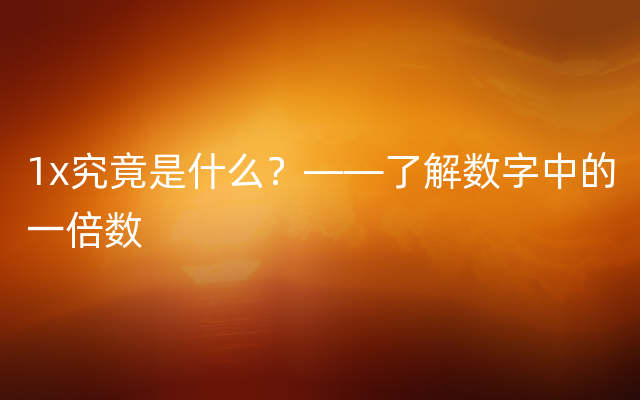 1x究竟是什么？——了解数字中的一倍数